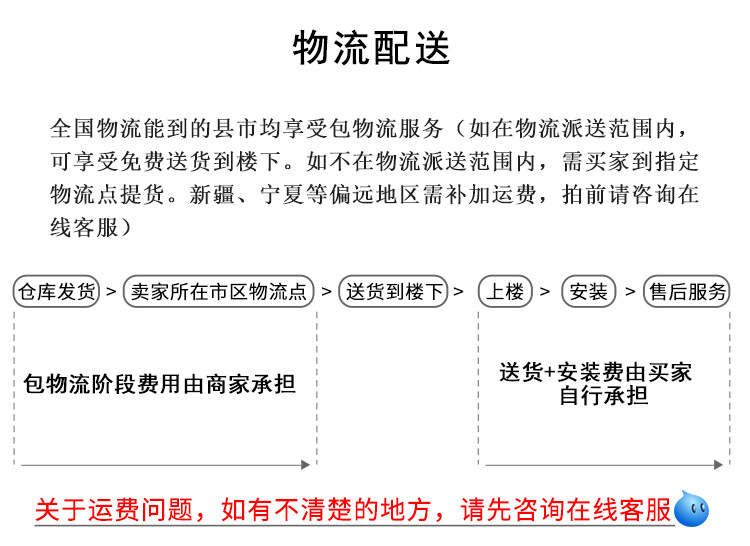 物流配送

全国物流能到的县市均享受包物流服务（如在物流派送范围内，可享受免费送货到楼下。如不在物流派送范围内，需买家到指定物流点提货。新疆、宁夏等偏远地区需补加运费，拍前请咨询在线客服）

仓库发货 > 卖家所在市区物流点 > 送货到楼下 > 上楼 > 安装 > 售后服务

包物流阶段费用由商家承担

送货+安装费由买家自行承担

关于运费问题，如有不清楚的地方，请先咨询在线客服